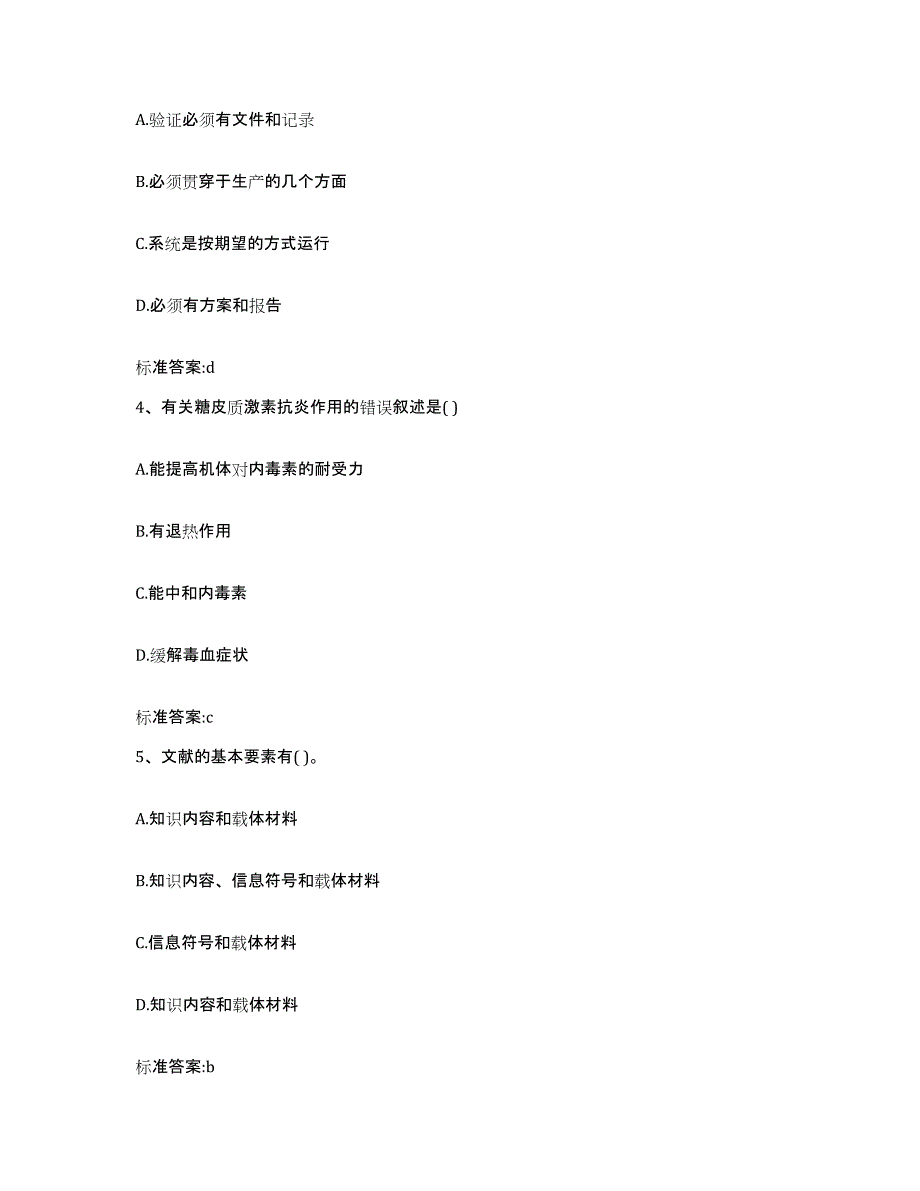 A.验证必须有文件和记录

B.必须贯穿于生产的几个方面

C.系统是按期望的方式运行

D.必须有方案和报告

标准答案:d

4、有关糖皮质激素抗炎作用的错误叙述是( )

A.能提高机体对内毒素的耐受力

B.有退热作用

C.能中和内毒素

D.缓解毒血症状

标准答案:c

5、文献的基本要素有( )。

A.知识内容和载体材料

B.知识内容、信息符号和载体材料

C.信息符号和载体材料

D.知识内容和载体材料

标准答案:b